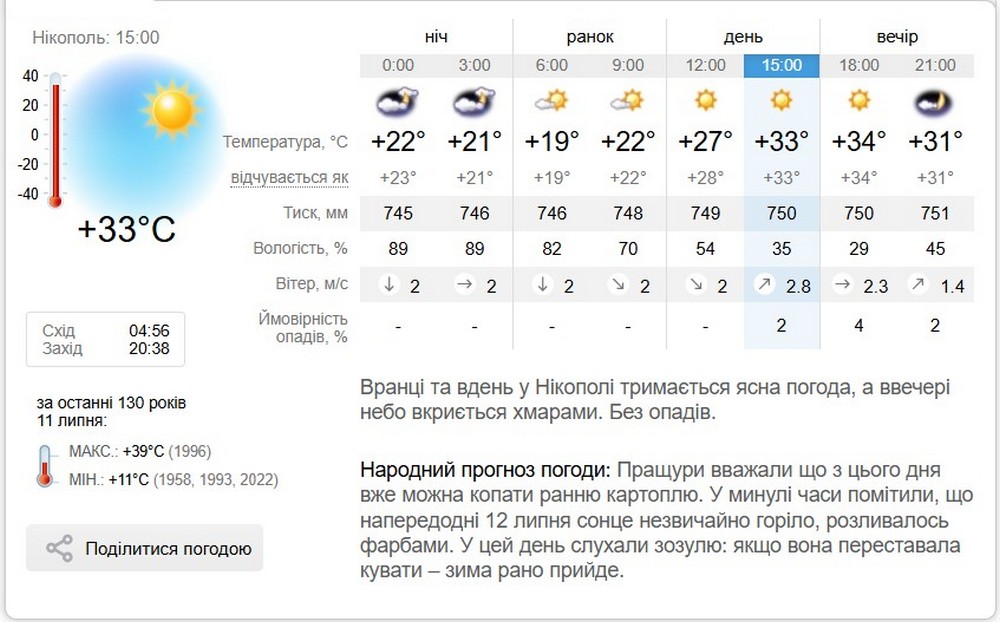 Нікополь: 15:00

40
20
0
-20
-40

+33°C

Схід 04:56
Захід 20:38

за останні 130 років
11 липня:

МАКС.: +39°C (1996)
МІН.: +11°C (1958, 1993, 2022)

Поділитися погодою

| | ніч | | ранок | | день | | вечір | |
|---|---|---|---|---|---|---|---|---|
| | 0:00 | 3:00 | 6:00 | 9:00 | 12:00 | 15:00 | 18:00 | 21:00 |
| Температура, °C | +22° | +21° | +19° | +22° | +27° | +33° | +34° | +31° |
| відчувається як | +23° | +21° | +19° | +22° | +28° | +33° | +34° | +31° |
| Тиск, мм | 745 | 746 | 746 | 748 | 749 | 750 | 750 | 751 |
| Вологість, % | 89 | 89 | 82 | 70 | 54 | 35 | 29 | 45 |
| Вітер, м/с | ↓ 2 | → 2 | ↓ 2 | ↘ 2 | ↘ 2 | ↗ 2.8 | → 2.3 | ↗ 1.4 |
| Ймовірність опадів, % | - | - | - | - | - | 2 | 4 | 2 |

Вранці та вдень у Нікополі тримається ясна погода, а ввечері небо вкриється хмарами. Без опадів.

Народний прогноз погоди: Пращури вважали що з цього дня вже можна копати ранню картоплю. У минулі часи помітили, що напередодні 12 липня сонце незвичайно горіло, розливалось фарбами. У цей день слухали зозулю: якщо вона переставала кувати – зима рано прийде.